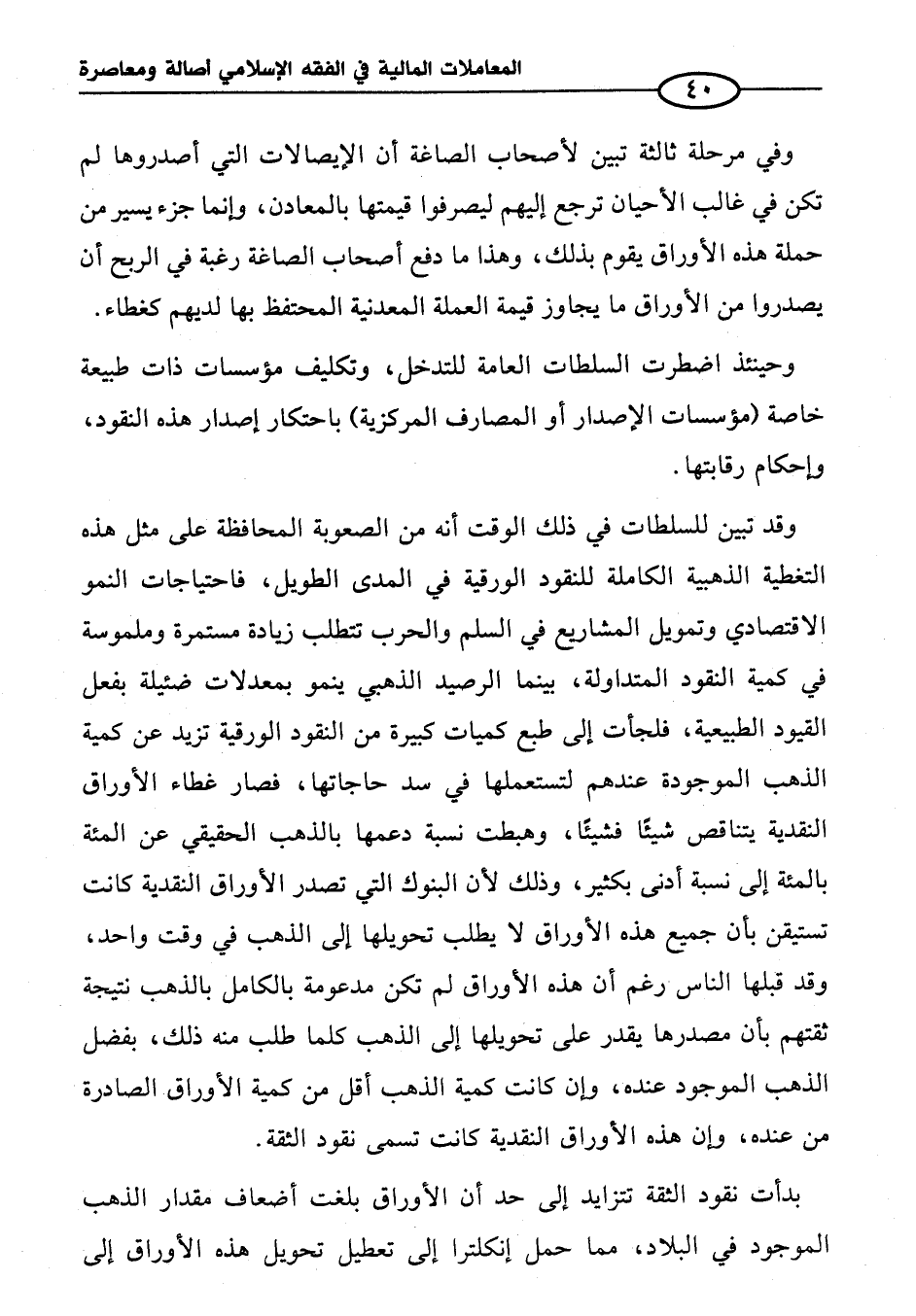 المعاملات المالية في الفقه الإسلامي أصالة ومعاصرة

٤٠

وفي مرحلة ثالثة تبين لأصحاب الصاغة أن الإيصالات التي أصدروها لم تكن في غالب الأحيان ترجع إليهم ليصرفوا قيمتها بالمعادن، وإنما جزء يسير من حملة هذه الأوراق يقوم بذلك، وهذا ما دفع أصحاب الصاغة رغبة في الربح أن يصدروا من الأوراق ما يجاوز قيمة العملة المعدنية المحتفظ بها لديهم كغطاء.

وحينئذ اضطرت السلطات العامة للتدخل، وتكليف مؤسسات ذات طبيعة خاصة (مؤسسات الإصدار أو المصارف المركزية) باحتكار إصدار هذه النقود، وإحكام رقابتها.

وقد تبين للسلطات في ذلك الوقت أنه من الصعوبة المحافظة على مثل هذه التغطية الذهبية الكاملة للنقود الورقية في المدى الطويل، فاحتياجات النمو الاقتصادي وتمويل المشاريع في السلم والحرب تتطلب زيادة مستمرة وملموسة في كمية النقود المتداولة، بينما الرصيد الذهبي ينمو بمعدلات ضئيلة بفعل القيود الطبيعية، فلجأت إلى طبع كميات كبيرة من النقود الورقية تزيد عن كمية الذهب الموجودة عندهم لتستعملها في سد حاجاتها، فصار غطاء الأوراق النقدية يتناقص شيئًا فشيئًا، وهبطت نسبة دعمها بالذهب الحقيقي عن المئة بالمئة إلى نسبة أدنى بكثير، وذلك لأن البنوك التي تصدر الأوراق النقدية كانت تستيقن بأن جميع هذه الأوراق لا يطلب تحويلها إلى الذهب في وقت واحد، وقد قبلها الناس رغم أن هذه الأوراق لم تكن مدعومة بالكامل بالذهب نتيجة ثقتهم بأن مصدرها يقدر على تحويلها إلى الذهب كلما طلب منه ذلك، بفضل الذهب الموجود عنده، وإن كانت كمية الذهب أقل من كمية الأوراق الصادرة من عنده، وإن هذه الأوراق النقدية كانت تسمى نقود الثقة.

بدأت نقود الثقة تتزايد إلى حد أن الأوراق بلغت أضعاف مقدار الذهب الموجود في البلاد، مما حمل إنكلترا إلى تعطيل تحويل هذه الأوراق إلى